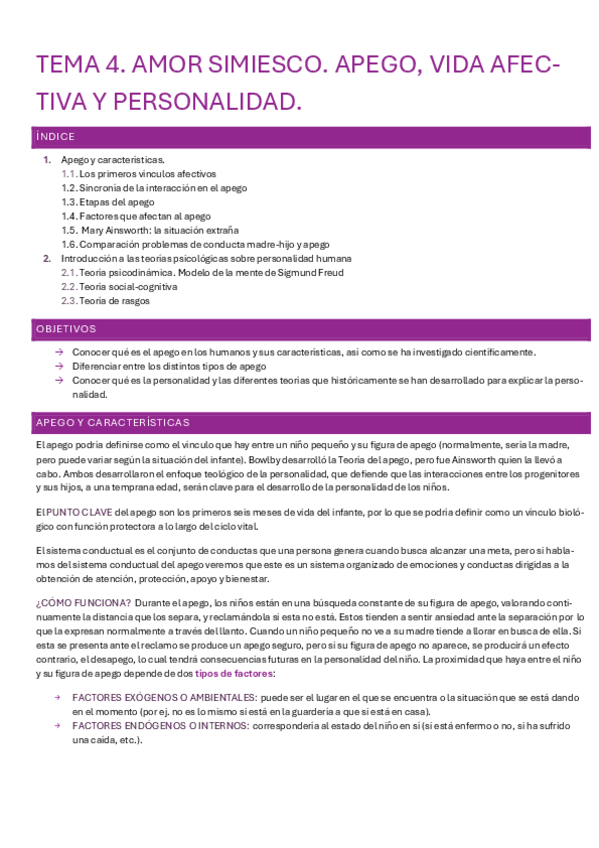 TEMA 4. AMOR SIMIESCO. APEGO, VIDA AFECTIVA Y PERSONALIDAD.

ÍNDICE

1. Apego y características.
1.1. Los primeros vínculos afectivos
1.2. Sincronía de la interacción en el apego
1.3. Etapas del apego
1.4. Factores que afectan al apego
1.5. Mary Ainsworth: la situación extraña
1.6. Comparación problemas de conducta madre-hijo y apego
2. Introducción a las teorías psicológicas sobre personalidad humana
2.1. Teoría psicodinámica. Modelo de la mente de Sigmund Freud
2.2. Teoría social-cognitiva
2.3. Teoría de rasgos

OBJETIVOS

→ Conocer qué es el apego en los humanos y sus características, así como se ha investigado científicamente.
→ Diferenciar entre los distintos tipos de apego
→ Conocer qué es la personalidad y las diferentes teorías que históricamente se han desarrollado para explicar la personalidad.

APEGO Y CARACTERÍSTICAS

El apego podría definirse como el vínculo que hay entre un niño pequeño y su figura de apego (normalmente, sería la madre, pero puede variar según la situación del infante). Bowlby desarrolló la Teoría del apego, pero fue Ainsworth quien la llevó a cabo. Ambos desarrollaron el enfoque teológico de la personalidad, que defiende que las interacciones entre los progenitores y sus hijos, a una temprana edad, serán clave para el desarrollo de la personalidad de los niños.

El PUNTO CLAVE del apego son los primeros seis meses de vida del infante, por lo que se podría definir como un vínculo biológico con función protectora a lo largo del ciclo vital.

El sistema conductual es el conjunto de conductas que una persona genera cuando busca alcanzar una meta, pero si hablamos del sistema conductual del apego veremos que este es un sistema organizado de emociones y conductas dirigidas a la obtención de atención, protección, apoyo y bienestar.

¿CÓMO FUNCIONA? Durante el apego, los niños están en una búsqueda constante de su figura de apego, valorando continuamente la distancia que los separa, y reclamándola si esta no está. Estos tienden a sentir ansiedad ante la separación por lo que la expresan normalmente a través del llanto. Cuando un niño pequeño no ve a su madre tiende a llorar en busca de ella. Si esta se presenta ante el reclamo se produce un apego seguro, pero si su figura de apego no aparece, se producirá un efecto contrario, el desapego, lo cual tendrá consecuencias futuras en la personalidad del niño. La proximidad que haya entre el niño y su figura de apego depende de dos tipos de factores:

→ FACTORES EXÓGENOS O AMBIENTALES: puede ser el lugar en el que se encuentra o la situación que se está dando en el momento (por ej. no es lo mismo si está en la guardería a que si está en casa).
→ FACTORES ENDÓGENOS O INTERNOS: correspondería al estado del niño en sí (si está enfermo o no, si ha sufrido una caída, etc.).